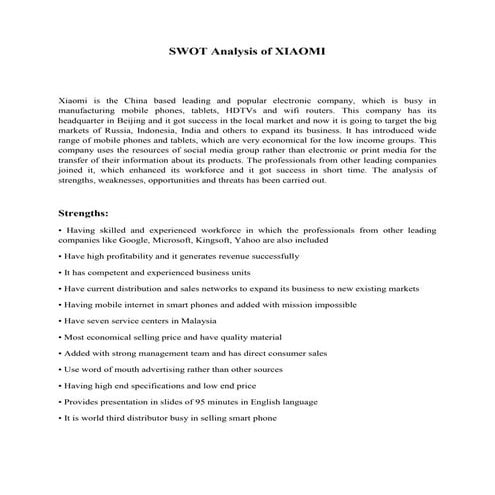 SWOT Analysis of XIAOMI

Xiaomi is the China based leading and popular electronic company, which is busy in manufacturing mobile phones, tablets, HDTVs and wifi routers. This company has its headquarter in Beijing and it got success in the local market and now it is going to target the big markets of Russia, Indonesia, India and others to expand its business. It has introduced wide range of mobile phones and tablets, which are very economical for the low income groups. This company uses the resources of social media group rather than electronic or print media for the transfer of their information about its products. The professionals from other leading companies joined it, which enhanced its workforce and it got success in short time. The analysis of strengths, weaknesses, opportunities and threats has been carried out.

Strengths:

• Having skilled and experienced workforce in which the professionals from other leading companies like Google, Microsoft, Kingsoft, Yahoo are also included

• Have high profitability and it generates revenue successfully

• It has competent and experienced business units

• Have current distribution and sales networks to expand its business to new existing markets

• Having mobile internet in smart phones and added with mission impossible

• Have seven service centers in Malaysia

• Most economical selling price and have quality material

• Added with strong management team and has direct consumer sales

• Use word of mouth advertising rather than other sources

• Having high end specifications and low end price

• Provides presentation in slides of 95 minutes in English language

• It is world third distributor busy in selling smart phone